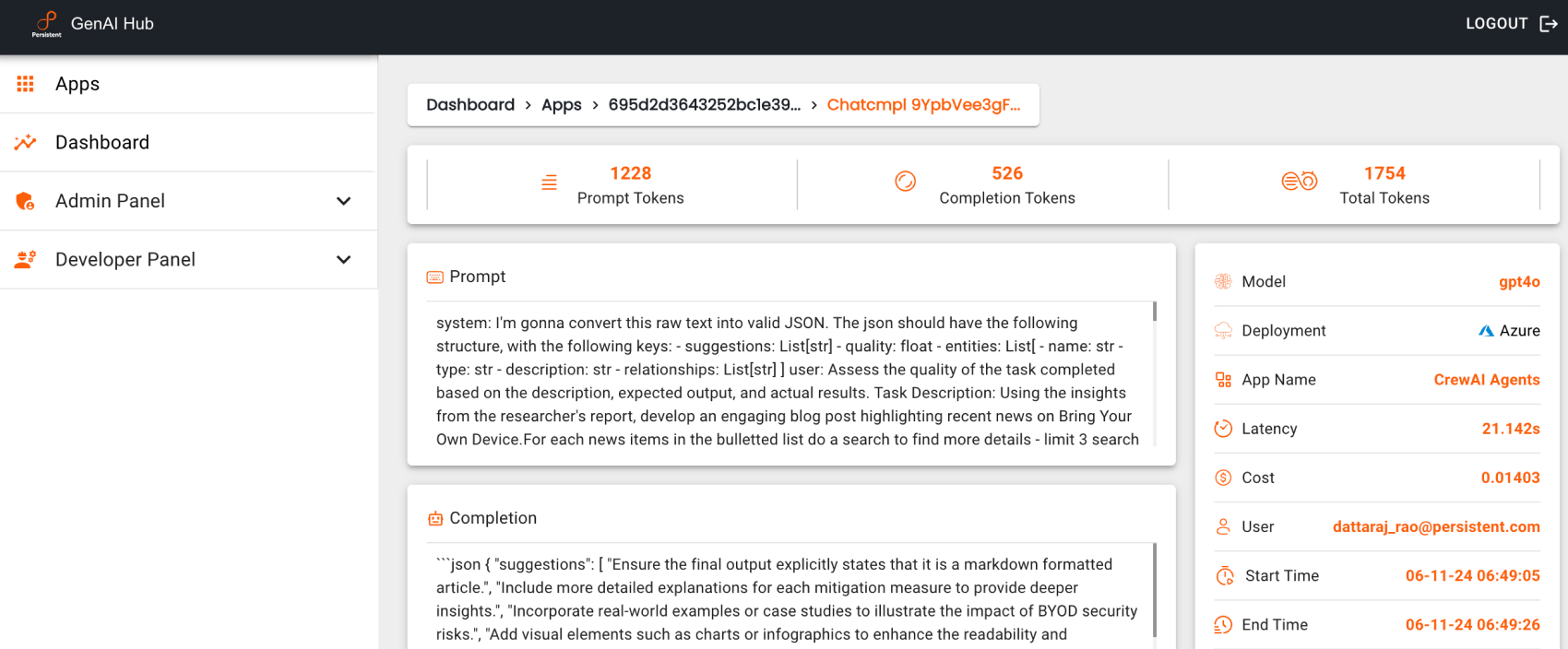 Persistent GenAI Hub

LOGOUT

Apps

Dashboard

Admin Panel

Developer Panel

Dashboard > Apps > 695d2d3643252bc1e39... > Chatcmpl 9YpbVee3gF...

1228
Prompt Tokens

526
Completion Tokens

1754
Total Tokens

Prompt

system: I'm gonna convert this raw text into valid JSON. The json should have the following structure, with the following keys: - suggestions: List[str] - quality: float - entities: List[ - name: str - type: str - description: str - relationships: List[str] ] user: Assess the quality of the task completed based on the description, expected output, and actual results. Task Description: Using the insights from the researcher's report, develop an engaging blog post highlighting recent news on Bring Your Own Device.For each news items in the bulletted list do a search to find more details - limit 3 search

Completion

```json { "suggestions": [ "Ensure the final output explicitly states that it is a markdown formatted article.", "Include more detailed explanations for each mitigation measure to provide deeper insights.", "Incorporate real-world examples or case studies to illustrate the impact of BYOD security risks.", "Add visual elements such as charts or infographics to enhance the readability and

Model gpt4o

Deployment Azure

App Name CrewAI Agents

Latency 21.142s

Cost 0.01403

User dattaraj_rao@persistent.com

Start Time 06-11-24 06:49:05

End Time 06-11-24 06:49:26